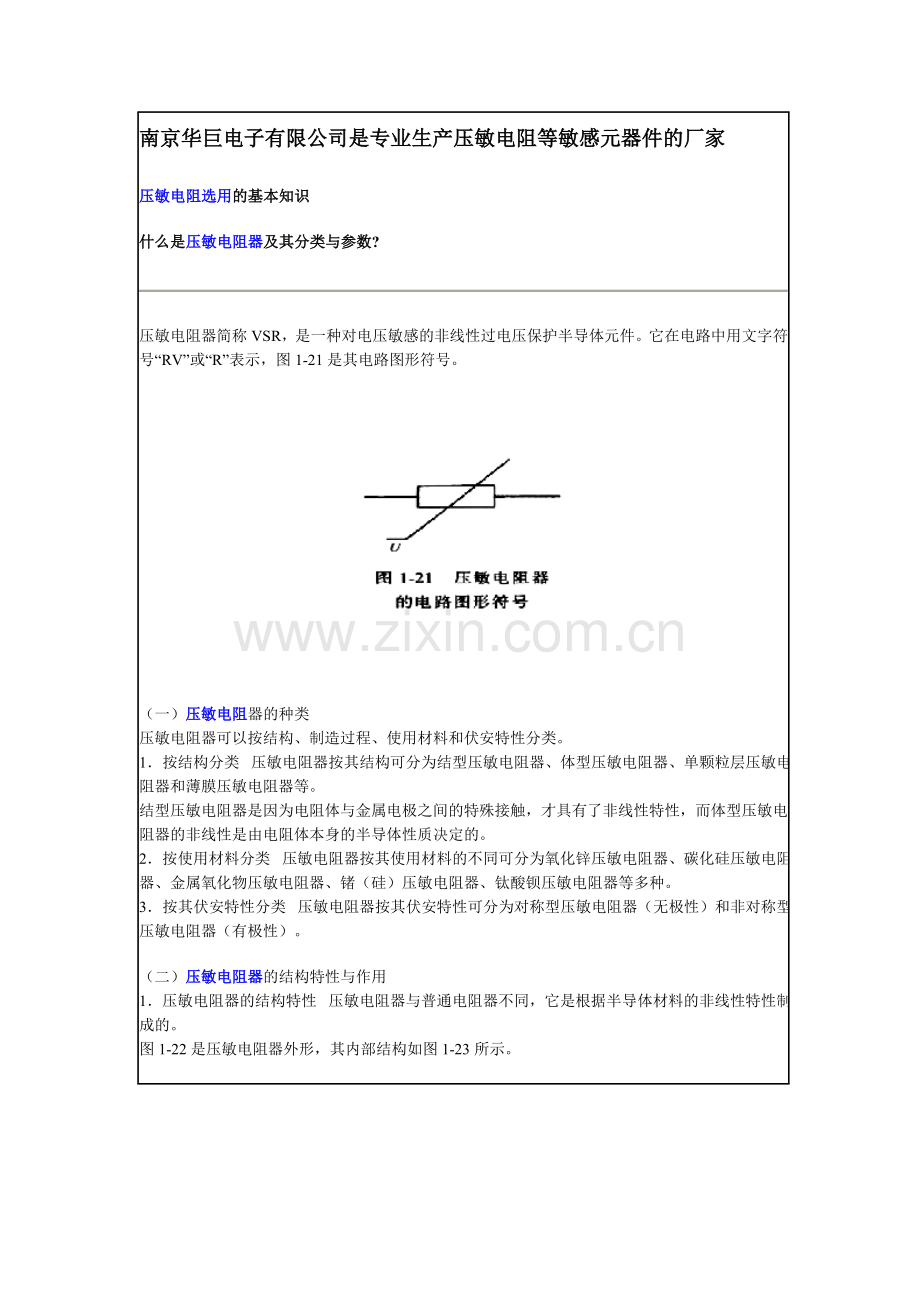 南京华巨电子有限公司是专业生产压敏电阻等敏感元器件的厂家

压敏电阻选用的基本知识

什么是压敏电阻器及其分类与参数?

压敏电阻器简称 VSR，是一种对电压敏感的非线性过电压保护半导体元件。它在电路中用文字符号“RV”或“R”表示，图 1-21 是其电路图形符号。

U

图 1-21 压敏电阻器的电路图形符号

www.zixin.com.cn

（一）压敏电阻器的种类
压敏电阻器可以按结构、制造过程、使用材料和伏安特性分类。
1．按结构分类 压敏电阻器按其结构可分为结型压敏电阻器、体型压敏电阻器、单颗粒层压敏电阻器和薄膜压敏电阻器等。
结型压敏电阻器是因为电阻体与金属电极之间的特殊接触，才具有了非线性特性，而体型压敏电阻器的非线性是由电阻体本身的半导体性质决定的。
2．按使用材料分类 压敏电阻器按其使用材料的不同可分为氧化锌压敏电阻器、碳化硅压敏电阻器、金属氧化物压敏电阻器、锗（硅）压敏电阻器、钛酸钡压敏电阻器等多种。
3．按其伏安特性分类 压敏电阻器按其伏安特性可分为对称型压敏电阻器（无极性）和非对称型压敏电阻器（有极性）。

（二）压敏电阻器的结构特性与作用
1．压敏电阻器的结构特性 压敏电阻器与普通电阻器不同，它是根据半导体材料的非线性特性制成的。
图 1-22 是压敏电阻器外形，其内部结构如图 1-23 所示。